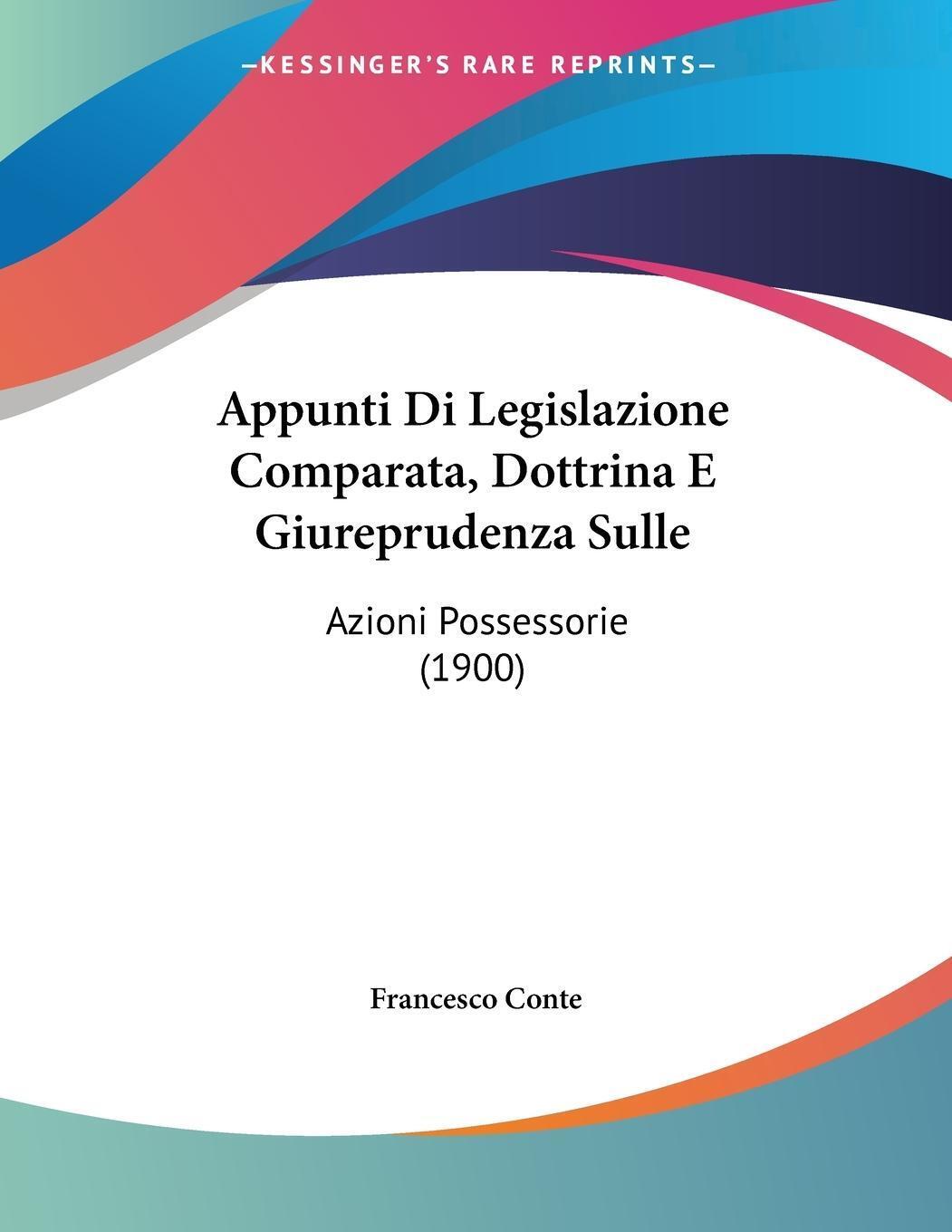 —KESSINGER'S RARE REPRINTS—

Appunti Di Legislazione Comparata, Dottrina E Giureprudenza Sulle

Azioni Possessorie (1900)

Francesco Conte